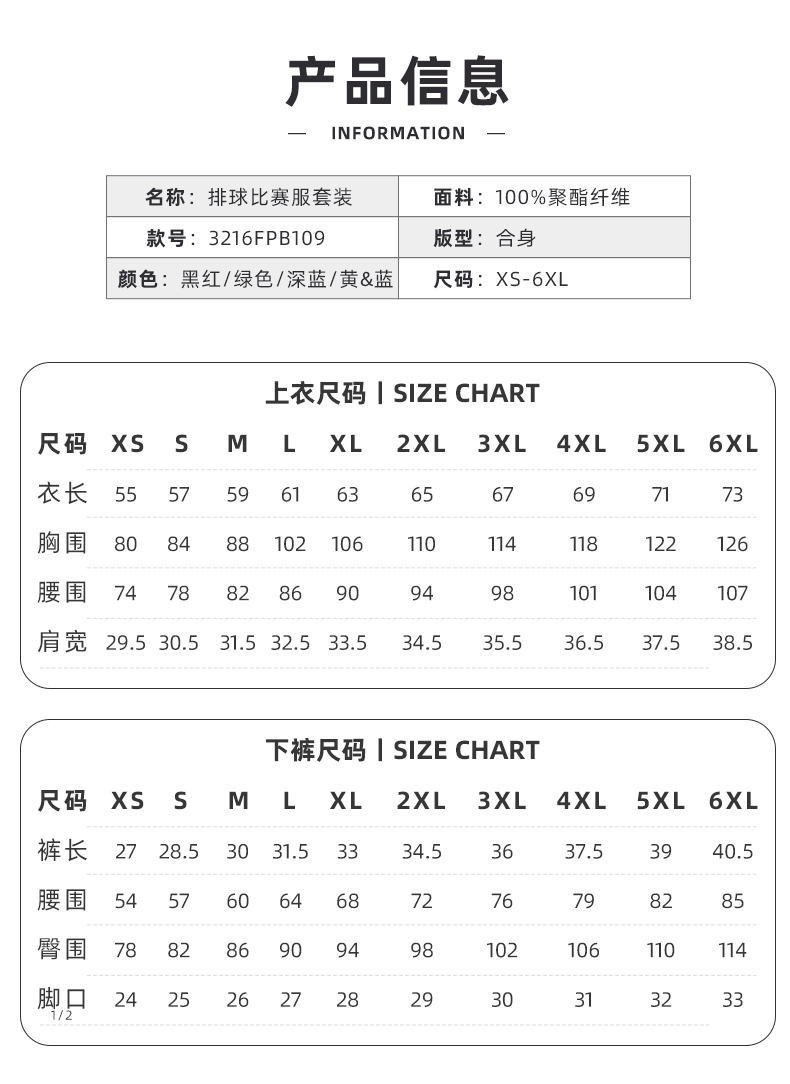 产品信息

— INFORMATION —

| 名称：排球比赛服套装 | 面料：100%聚酯纤维 |
|---|---|
| 款号：3216FPB109 | 版型：合身 |
| 颜色：黑红/绿色/深蓝/黄&蓝 | 尺码：XS-6XL |

上衣尺码 | SIZE CHART

| 尺码 | XS | S | M | L | XL | 2XL | 3XL | 4XL | 5XL | 6XL |
|---|---|---|---|---|---|---|---|---|---|---|
| 衣长 | 55 | 57 | 59 | 61 | 63 | 65 | 67 | 69 | 71 | 73 |
| 胸围 | 80 | 84 | 88 | 102 | 106 | 110 | 114 | 118 | 122 | 126 |
| 腰围 | 74 | 78 | 82 | 86 | 90 | 94 | 98 | 101 | 104 | 107 |
| 肩宽 | 29.5 | 30.5 | 31.5 | 32.5 | 33.5 | 34.5 | 35.5 | 36.5 | 37.5 | 38.5 |

下裤尺码 | SIZE CHART

| 尺码 | XS | S | M | L | XL | 2XL | 3XL | 4XL | 5XL | 6XL |
|---|---|---|---|---|---|---|---|---|---|---|
| 裤长 | 27 | 28.5 | 30 | 31.5 | 33 | 34.5 | 36 | 37.5 | 39 | 40.5 |
| 腰围 | 54 | 57 | 60 | 64 | 68 | 72 | 76 | 79 | 82 | 85 |
| 臀围 | 78 | 82 | 86 | 90 | 94 | 98 | 102 | 106 | 110 | 114 |
| 脚口 | 24 | 25 | 26 | 27 | 28 | 29 | 30 | 31 | 32 | 33 |

1/2